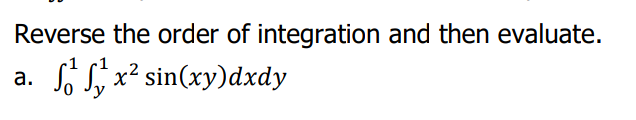 Reverse the order of integration and then evaluate.

a. $\int_0^1 \int_y^1 x^2 \sin(xy)dxdy$